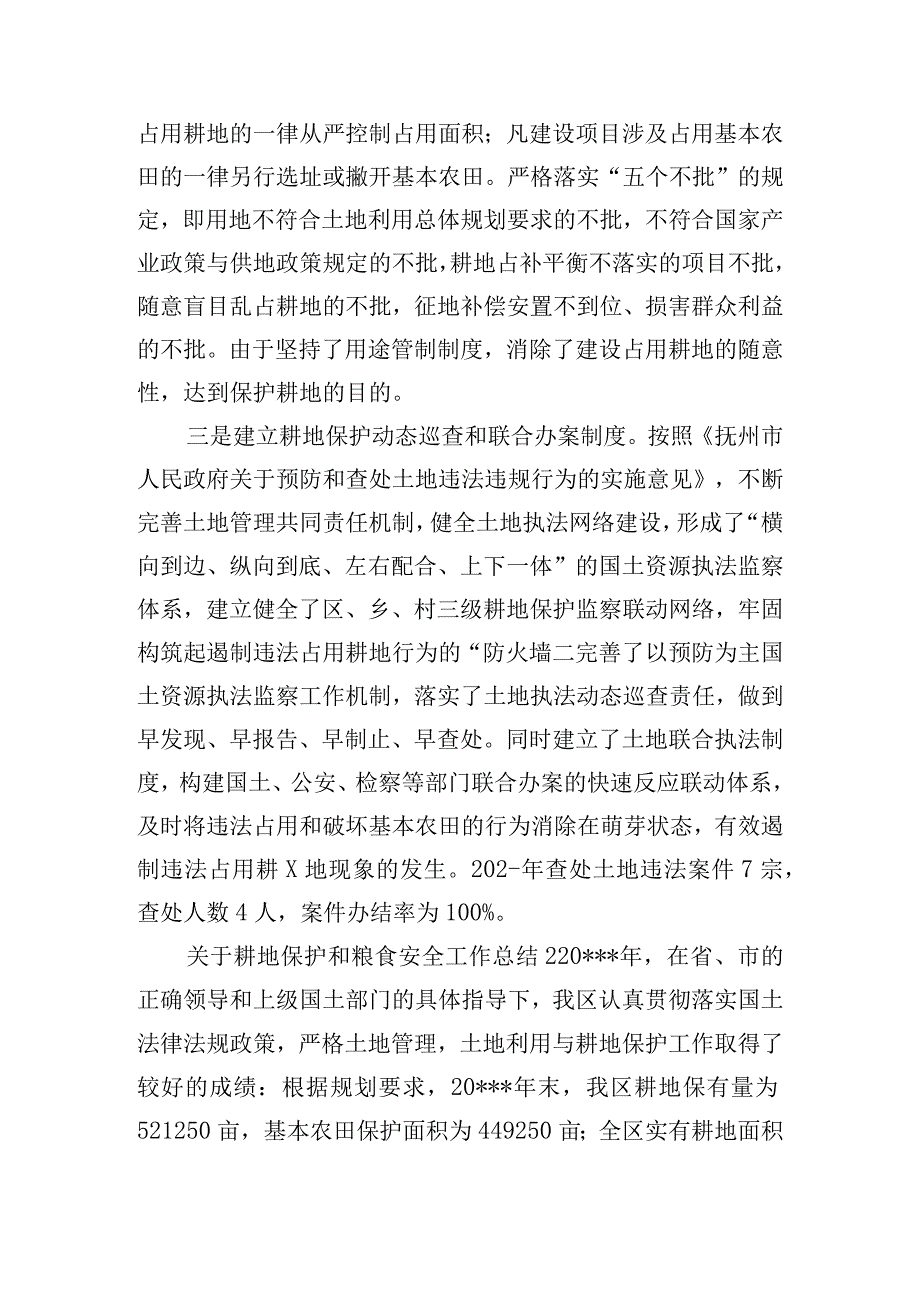 占用耕地的一律从严控制占用面积；凡建设项目涉及占用基本农田的一律另行选址或撇开基本农田。严格落实“五个不批”的规定，即用地不符合土地利用总体规划要求的不批，不符合国家产业政策与供地政策规定的不批，耕地占补平衡不落实的项目不批，随意盲目乱占耕地的不批，征地补偿安置不到位、损害群众利益的不批。由于坚持了用途管制制度，消除了建设占用耕地的随意性，达到保护耕地的目的。

三是建立耕地保护动态巡查和联合办案制度。按照《抚州市人民政府关于预防和查处土地违法违规行为的实施意见》，不断完善土地管理共同责任机制，健全土地执法网络建设，形成了“横向到边、纵向到底、左右配合、上下一体”的国土资源执法监察体系，建立健全了区、乡、村三级耕地保护监察联动网络，牢固构筑起遏制违法占用耕地行为的“防火墙二完善了以预防为主国土资源执法监察工作机制，落实了土地执法动态巡查责任，做到早发现、早报告、早制止、早查处。同时建立了土地联合执法制度，构建国土、公安、检察等部门联合办案的快速反应联动体系，及时将违法占用和破坏基本农田的行为消除在萌芽状态，有效遏制违法占用耕X地现象的发生。202-年查处土地违法案件7宗，查处人数4人，案件办结率为100%。

关于耕地保护和粮食安全工作总结220***年，在省、市的正确领导和上级国土部门的具体指导下，我区认真贯彻落实国土法律法规政策，严格土地管理，土地利用与耕地保护工作取得了较好的成绩：根据规划要求，20***年末，我区耕地保有量为521250亩，基本农田保护面积为449250亩；全区实有耕地面积